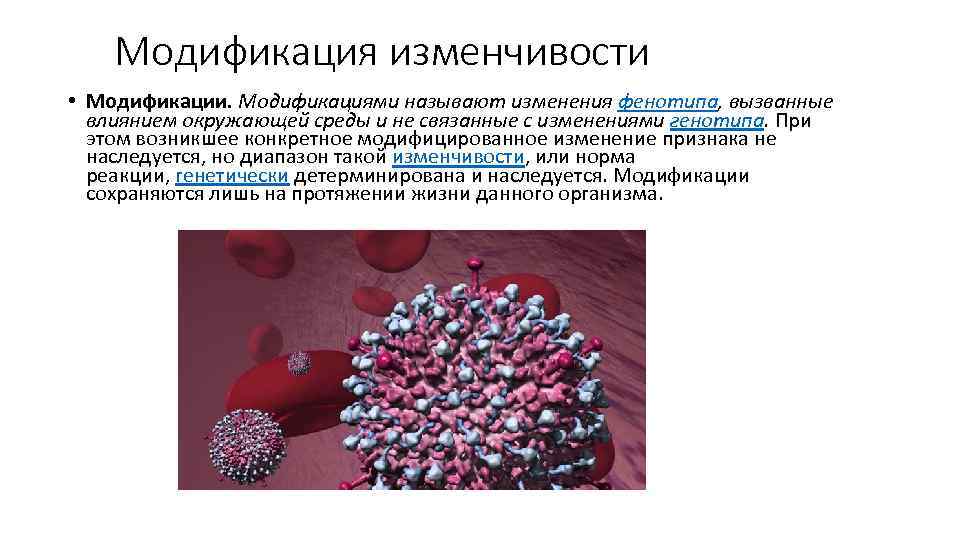 Модификация изменчивости

• Модификации. Модификациями называют изменения фенотипа, вызванные влиянием окружающей среды и не связанные с изменениями генотипа. При этом возникшее конкретное модифицированное изменение признака не наследуется, но диапазон такой изменчивости, или норма реакции, генетически детерминирована и наследуется. Модификации сохраняются лишь на протяжении жизни данного организма.